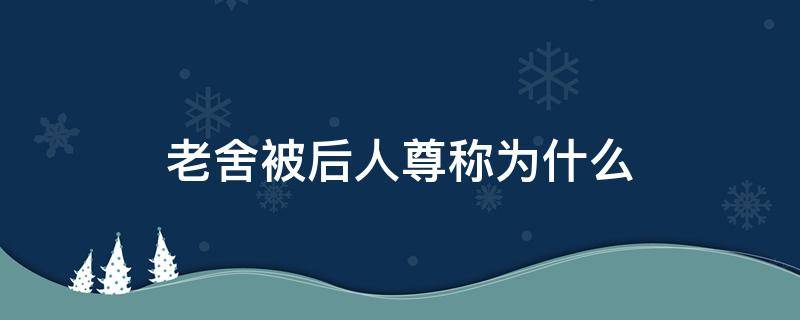 老舍被后人尊称为什么